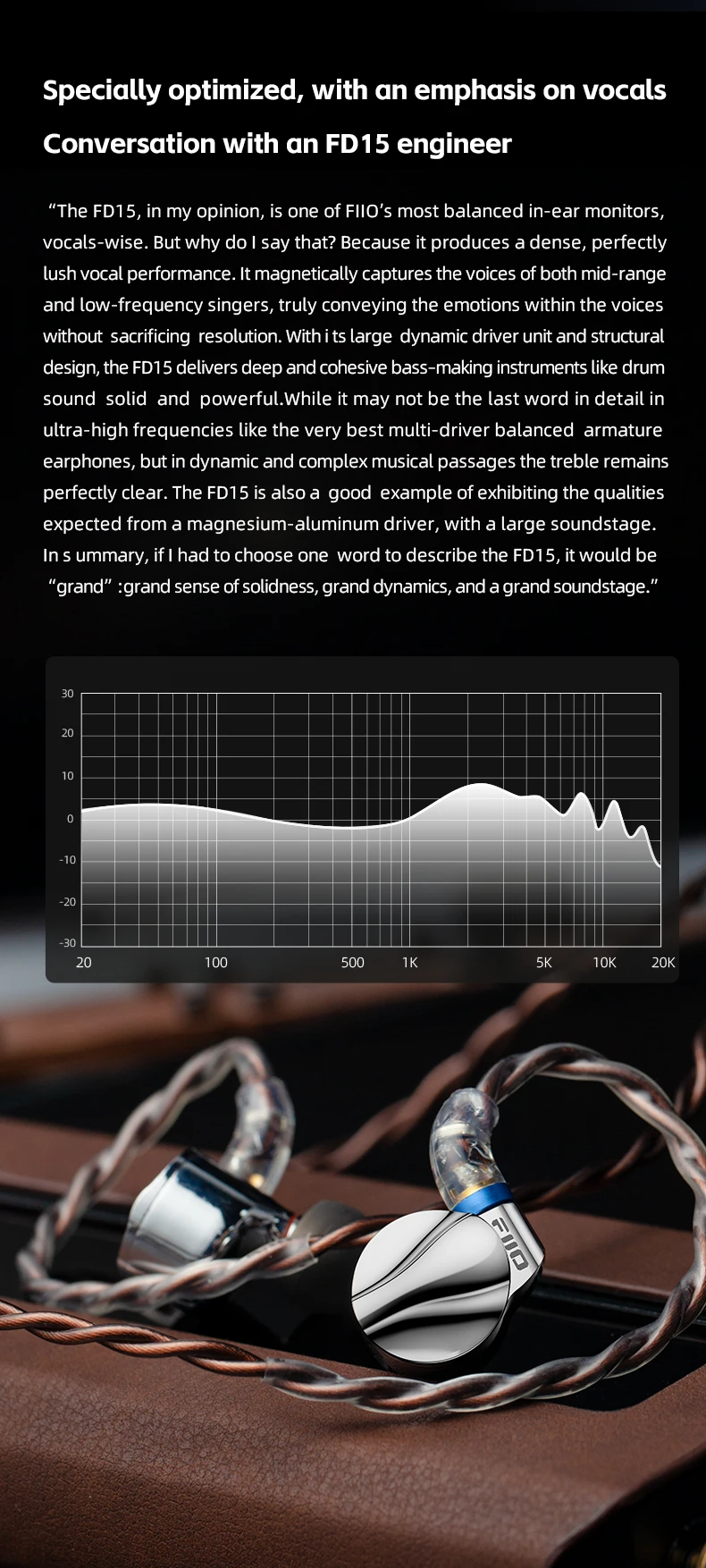 Specially optimized, with an emphasis on vocals

Conversation with an FD15 engineer

"The FD15, in my opinion, is one of FIIO's most balanced in-ear monitors, vocals-wise. But why do I say that? Because it produces a dense, perfectly lush vocal performance. It magnetically captures the voices of both mid-range and low-frequency singers, truly conveying the emotions within the voices without sacrificing resolution. With i ts large dynamic driver unit and structural design, the FD15 delivers deep and cohesive bass-making instruments like drum sound solid and powerful.While it may not be the last word in detail in ultra-high frequencies like the very best multi-driver balanced armature earphones, but in dynamic and complex musical passages the treble remains perfectly clear. The FD15 is also a good example of exhibiting the qualities expected from a magnesium-aluminum driver, with a large soundstage. In s ummary, if I had to choose one word to describe the FD15, it would be "grand" :grand sense of solidness, grand dynamics, and a grand soundstage."

30
20
10
0
-10
-20
-30
20
100
500
1K
5K
10K
20K

FIIO